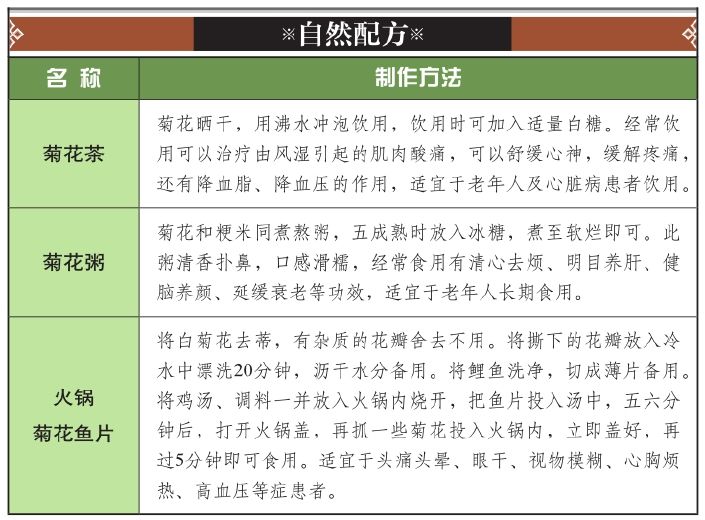 ※自然配方※

| 名 称 | 制作方法 |
|---|---|
| 菊花茶 | 菊花晒干，用沸水冲泡饮用，饮用时可加入适量白糖。经常饮用可以治疗由风湿引起的肌肉酸痛，可以舒缓心神，缓解疼痛，还有降血脂、降血压的作用，适宜于老年人及心脏病患者饮用。 |
| 菊花粥 | 菊花和粳米同煮熬粥，五成熟时放入冰糖，煮至软烂即可。此粥清香扑鼻，口感滑糯，经常食用有清心去烦、明目养肝、健脑养颜、延缓衰老等功效，适宜于老年人长期食用。 |
| 火锅菊花鱼片 | 将白菊花去蒂，有杂质的花瓣舍去不用。将撕下的花瓣放入冷水中漂洗20分钟，沥干水分备用。将鲤鱼洗净，切成薄片备用。将鸡汤、调料一并放入火锅内烧开，把鱼片投入汤中，五六分钟后，打开火锅盖，再抓一些菊花投入火锅内，立即盖好，再过5分钟即可食用。适宜于头痛头晕、眼干、视物模糊、心胸烦热、高血压等症患者。 |